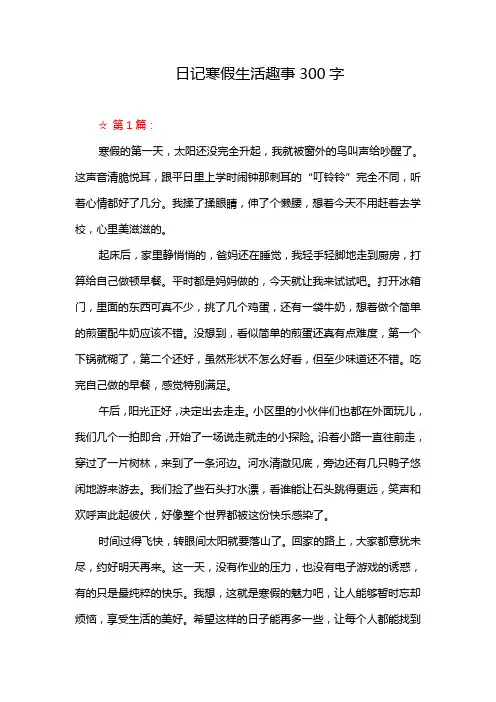 日记寒假生活趣事300字

☆ 第1篇：

寒假的第一天，太阳还没完全升起，我就被窗外的鸟叫声给吵醒了。这声音清脆悦耳，跟平日里上学时闹钟那刺耳的“叮铃铃”完全不同，听着心情都好了几分。我揉了揉眼睛，伸了个懒腰，想着今天不用赶着去学校，心里美滋滋的。

起床后，家里静悄悄的，爸妈还在睡觉，我轻手轻脚地走到厨房，打算给自己做顿早餐。平时都是妈妈做的，今天就让我来试试吧。打开冰箱门，里面的东西可真不少，挑了几个鸡蛋，还有一袋牛奶，想着做个简单的煎蛋配牛奶应该不错。没想到，看似简单的煎蛋还真有点难度，第一个下锅就糊了，第二个还好，虽然形状不怎么好看，但至少味道还不错。吃完自己做的早餐，感觉特别满足。

午后，阳光正好，决定出去走走。小区里的小伙伴们也都在外面玩儿，我们几个一拍即合，开始了一场说走就走的小探险。沿着小路一直往前走，穿过了一片树林，来到了一条河边。河水清澈见底，旁边还有几只鸭子悠闲地游来游去。我们捡了些石头打水漂，看谁能让石头跳得更远，笑声和欢呼声此起彼伏，好像整个世界都被这份快乐感染了。

时间过得飞快，转眼间太阳就要落山了。回家的路上，大家都意犹未尽，约好明天再来。这一天，没有作业的压力，也没有电子游戏的诱惑，有的只是最纯粹的快乐。我想，这就是寒假的魅力吧，让人能够暂时忘却烦恼，享受生活的美好。希望这样的日子能再多一些，让每个人都能找到